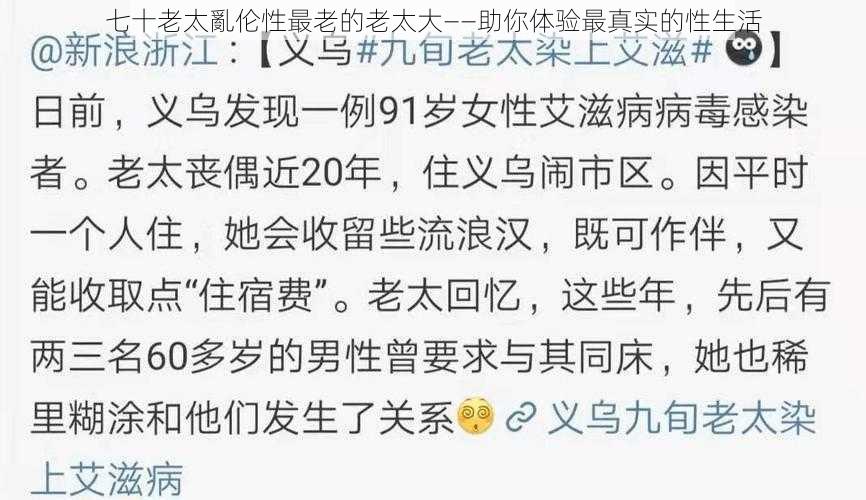 七十老太亂伦性最老的老太大——助你体验最真实的性生活

@新浪浙江：【义乌#九旬老太染上艾滋#】日前，义乌发现一例91岁女性艾滋病病毒感染者。老太丧偶近20年，住义乌闹市区。因平时一个人住，她会收留些流浪汉，既可作伴，又能收取点“住宿费”。老太回忆，这些年，先后有两三名60多岁的男性曾要求与其同床，她也稀里糊涂和他们发生了关系 义乌九旬老太染上艾滋病